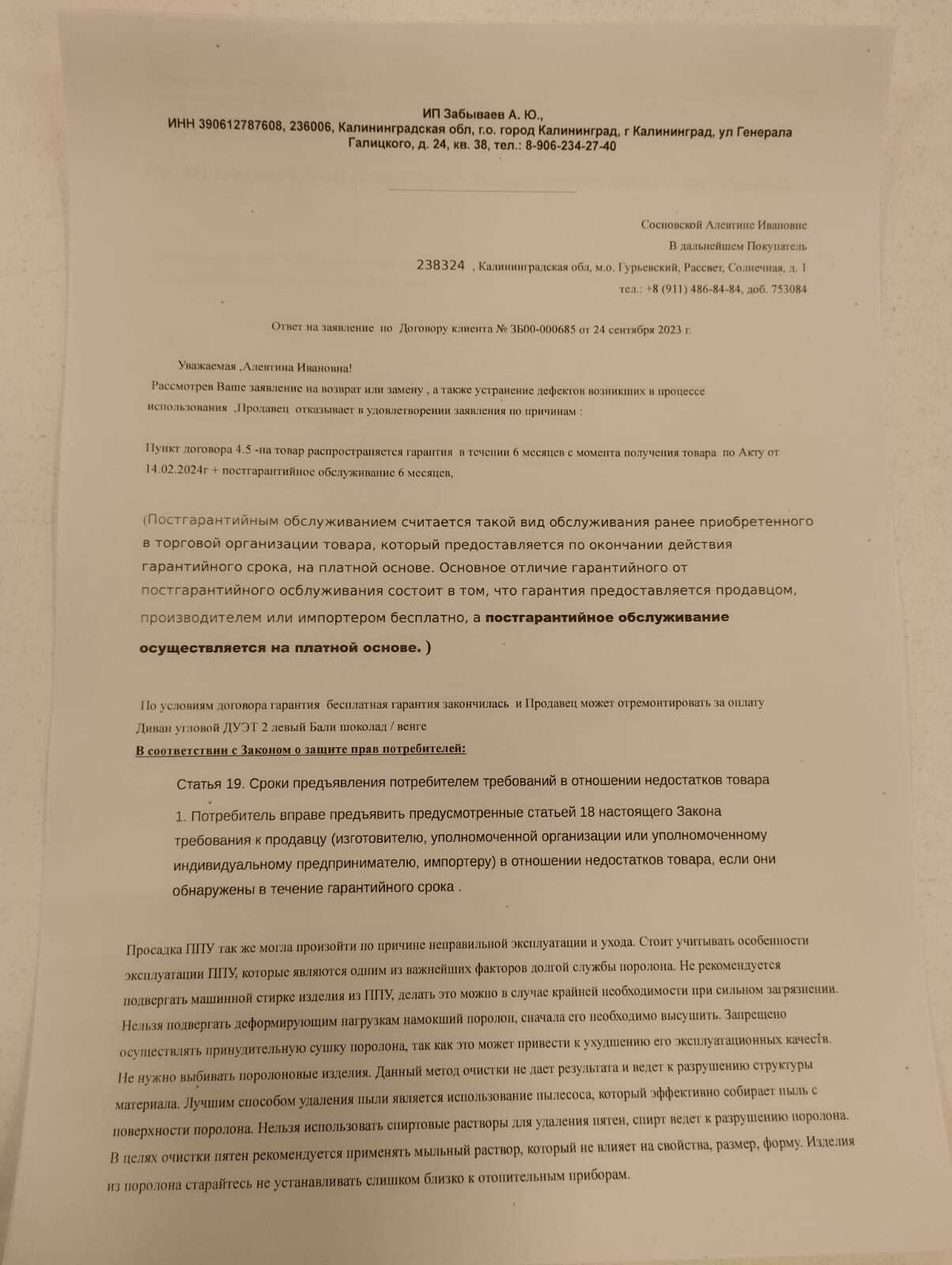 ИП Забываев А. Ю.,
ИНН 390612787608, 236006, Калининградская обл, г.о. город Калининград, г Калининград, ул Генерала Галицкого, д. 24, кв. 38, тел.: 8-906-234-27-40

Сосновской Алевтине Ивановне
В дальнейшем Покупатель
238324 , Калининградская обл, м.о. Гурьевский, Рассвет, Солнечная, д. 1
тел.: +8 (911) 486-84-84, доб. 753084

Ответ на заявление по Договору клиента № ЗБ00-000685 от 24 сентября 2023 г.

Уважаемая ,Алевтина Ивановна!
Рассмотрев Ваше заявление на возврат или замену , а также устранение дефектов возникших в процессе использования ,Продавец отказывает в удовлетворении заявления по причинам :

Пункт договора 4.5 -на товар распространяется гарантия в течении 6 месяцев с момента получения товара по Акту от 14.02.2024г + постгарантийное обслуживание 6 месяцев,

(Постгарантийным обслуживанием считается такой вид обслуживания ранее приобретенного в торговой организации товара, который предоставляется по окончании действия гарантийного срока, на платной основе. Основное отличие гарантийного от постгарантийного осблуживания состоит в том, что гарантия предоставляется продавцом, производителем или импортером бесплатно, а постгарантийное обслуживание осуществляется на платной основе. )

По условиям договора гарантия бесплатная гарантия закончилась и Продавец может отремонтировать за оплату Диван угловой ДУЭТ 2 левый Бали шоколад / венге
В соответствии с Законом о защите прав потребителей:

Статья 19. Сроки предъявления потребителем требований в отношении недостатков товара
1. Потребитель вправе предъявить предусмотренные статьей 18 настоящего Закона требования к продавцу (изготовителю, уполномоченной организации или уполномоченному индивидуальному предпринимателю, импортеру) в отношении недостатков товара, если они обнаружены в течение гарантийного срока .

Просадка ППУ так же могла произойти по причине неправильной эксплуатации и ухода. Стоит учитывать особенности эксплуатации ППУ, которые являются одним из важнейших факторов долгой службы поролона. Не рекомендуется подвергать машинной стирке изделия из ППУ, делать это можно в случае крайней необходимости при сильном загрязнении. Нельзя подвергать деформирующим нагрузкам намокший поролон, сначала его необходимо высушить. Запрещено осуществлять принудительную сушку поролона, так как это может привести к ухудшению его эксплуатационных качеств. Не нужно выбивать поролоновые изделия. Данный метод очистки не дает результата и ведет к разрушению структуры материала. Лучшим способом удаления пыли является использование пылесоса, который эффективно собирает пыль с поверхности поролона. Нельзя использовать спиртовые растворы для удаления пятен, спирт ведет к разрушению поролона. В целях очистки пятен рекомендуется применять мыльный раствор, который не влияет на свойства, размер, форму. Изделия из поролона старайтесь не устанавливать слишком близко к отопительным приборам.